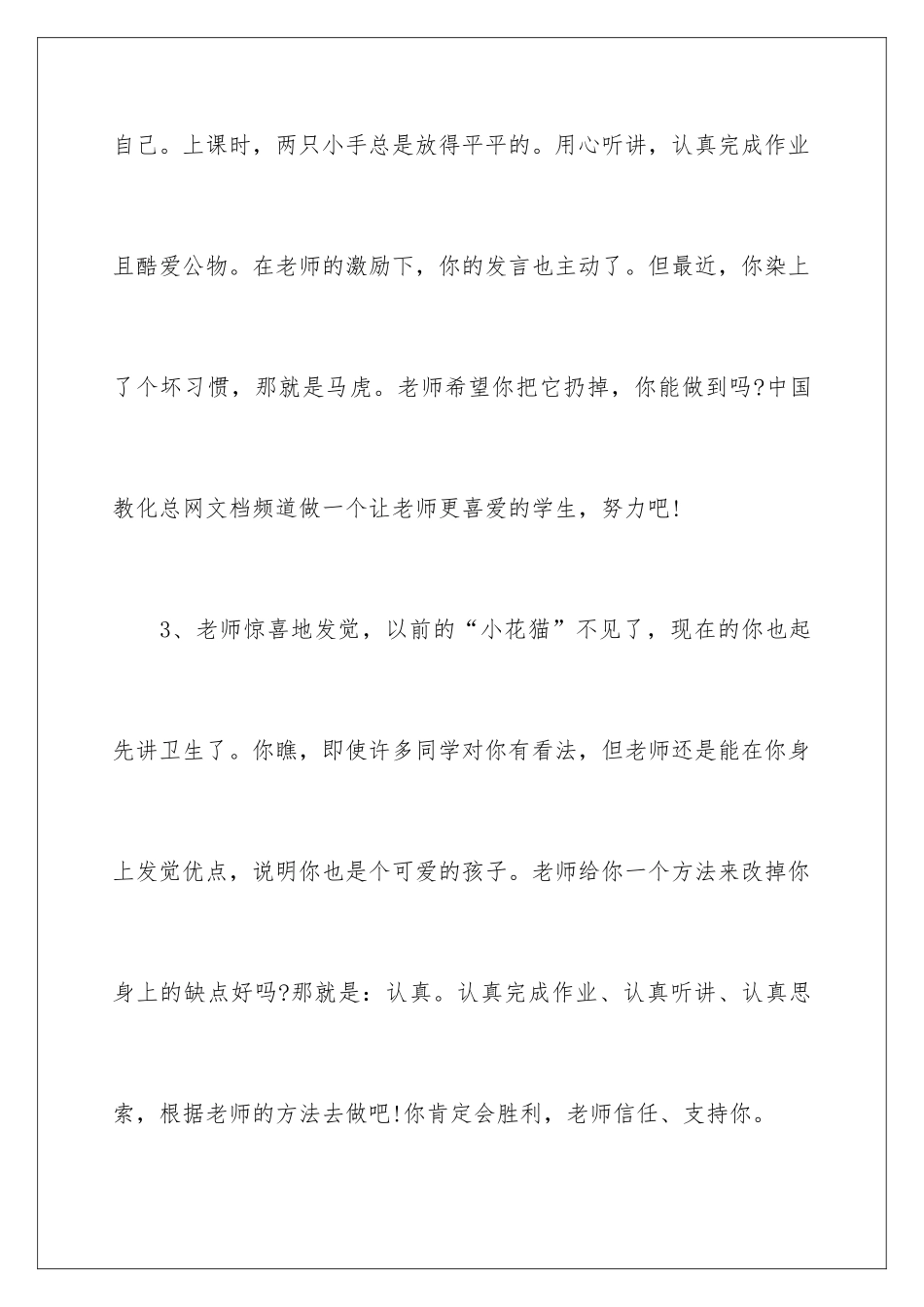 自己。上课时，两只小手总是放得平平的。用心听讲，认真完成作业且酷爱公物。在老师的激励下，你的发言也主动了。但最近，你染上了个坏习惯，那就是马虎。老师希望你把它扔掉，你能做到吗?中国教化总网文档频道做一个让老师更喜爱的学生，努力吧!

3、老师惊喜地发觉，以前的“小花猫”不见了，现在的你也起先讲卫生了。你瞧，即使许多同学对你有看法，但老师还是能在你身上发觉优点，说明你也是个可爱的孩子。老师给你一个方法来改掉你身上的缺点好吗?那就是：认真。认真完成作业、认真听讲、认真思索，根据老师的方法去做吧!你肯定会胜利，老师信任、支持你。